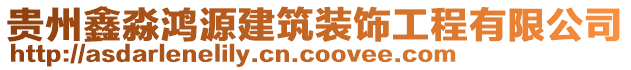 贵州鑫淼鸿源建筑装饰工程有限公司
http://asdarlenelily.cn.coovee.com